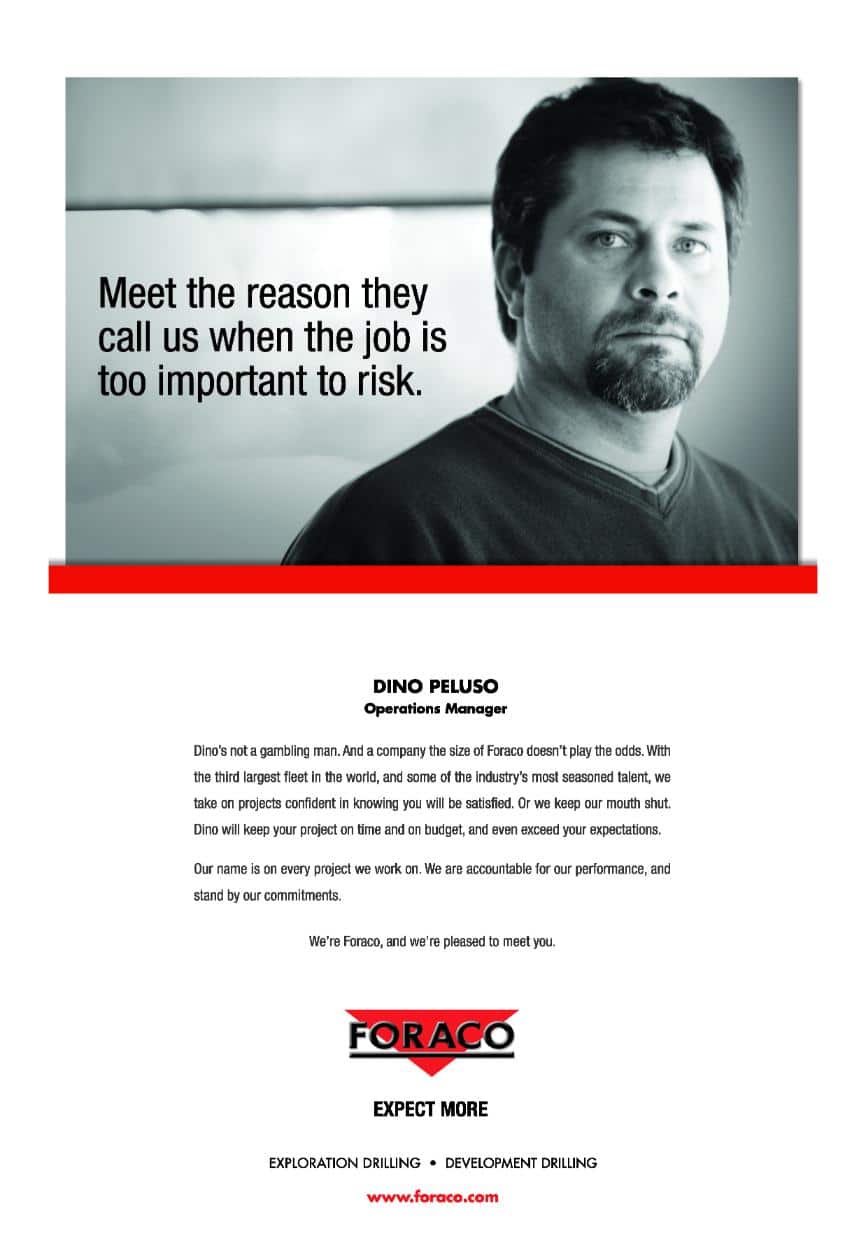 Meet the reason they call us when the job is too important to risk.

DINO PELUSO
Operations Manager

Dino's not a gambling man. And a company the size of Foraco doesn't play the odds. With the third largest fleet in the world, and some of the industry's most seasoned talent, we take on projects confident in knowing you will be satisfied. Or we keep our mouth shut. Dino will keep your project on time and on budget, and even exceed your expectations.

Our name is on every project we work on. We are accountable for our performance, and stand by our commitments.

We're Foraco, and we're pleased to meet you.

FORACO

EXPECT MORE

EXPLORATION DRILLING • DEVELOPMENT DRILLING

www.foraco.com